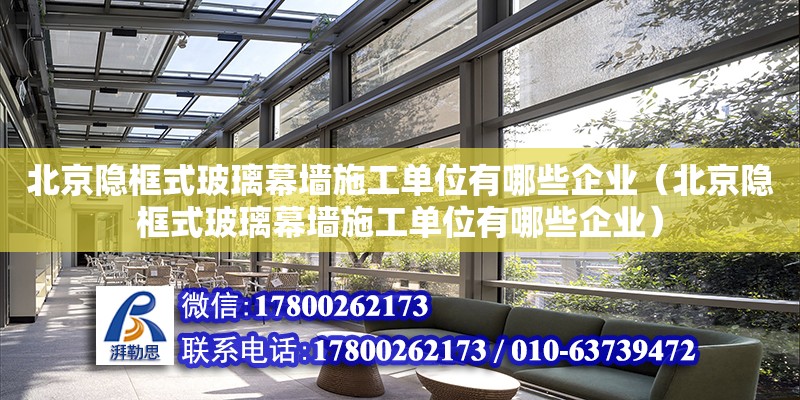 北京隐框式玻璃幕墙施工单位有哪些企业（北京隐框式玻璃幕墙施工单位有哪些企业）

湃勒思

微信：17800262173

联系电话：17800262173 / 010-63739472